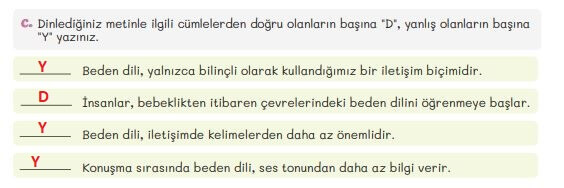 C. Dinlediğiniz metinle ilgili cümlelerden doğru olanların başına "D", yanlış olanların başına "Y" yazınız.

Y Beden dili, yalnızca bilinçli olarak kullandığımız bir iletişim biçimidir.

D İnsanlar, bebeklikten itibaren çevrelerindeki beden dilini öğrenmeye başlar.

Y Beden dili, iletişimde kelimelerden daha az önemlidir.

Y Konuşma sırasında beden dili, ses tonundan daha az bilgi verir.